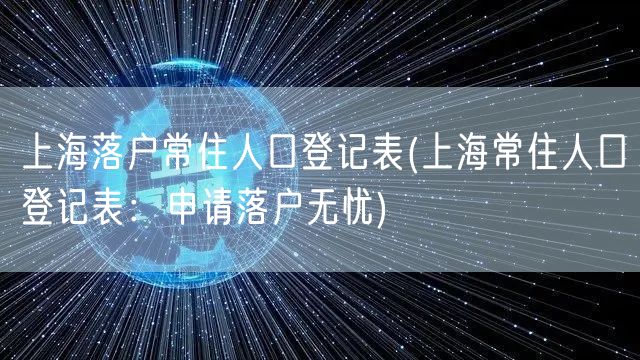 上海落户常住人口登记表(上海常住人口登记表：申请落户无忧)